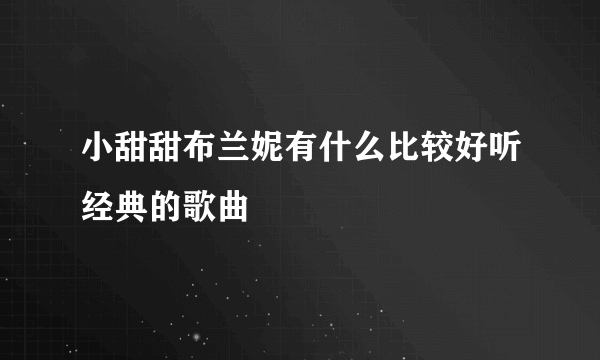 小甜甜布兰妮有什么比较好听经典的歌曲